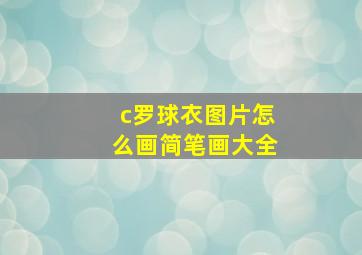 c罗球衣图片怎么画简笔画大全